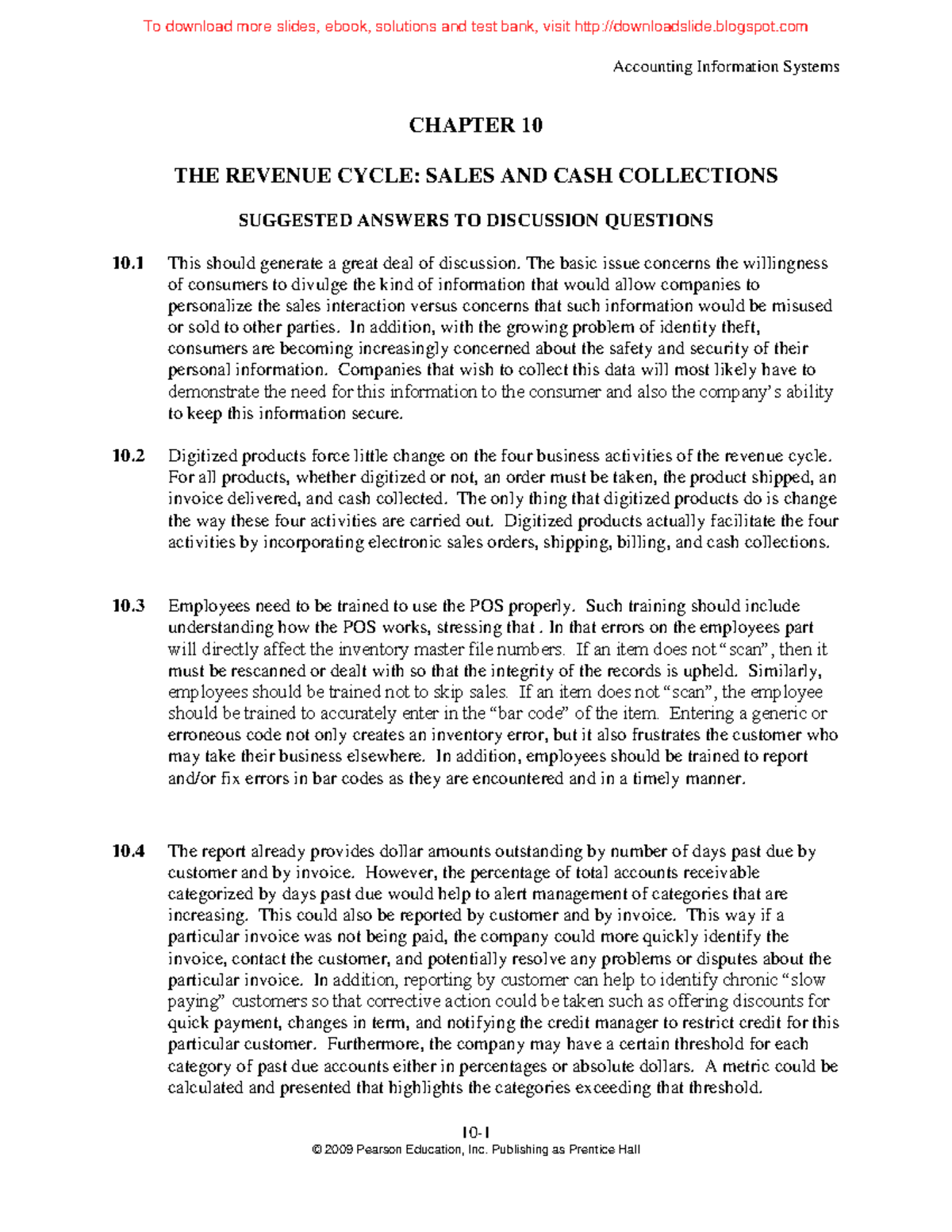 To download more slides, ebook, solutions and test bank, visit http://downloadslide.blogspot.com

Accounting Information Systems

CHAPTER 10

THE REVENUE CYCLE: SALES AND CASH COLLECTIONS

SUGGESTED ANSWERS TO DISCUSSION QUESTIONS

10.1 This should generate a great deal of discussion. The basic issue concerns the willingness of consumers to divulge the kind of information that would allow companies to personalize the sales interaction versus concerns that such information would be misused or sold to other parties. In addition, with the growing problem of identity theft, consumers are becoming increasingly concerned about the safety and security of their personal information. Companies that wish to collect this data will most likely have to demonstrate the need for this information to the consumer and also the company's ability to keep this information secure.

10.2 Digitized products force little change on the four business activities of the revenue cycle. For all products, whether digitized or not, an order must be taken, the product shipped, an invoice delivered, and cash collected. The only thing that digitized products do is change the way these four activities are carried out. Digitized products actually facilitate the four activities by incorporating electronic sales orders, shipping, billing, and cash collections.

10.3 Employees need to be trained to use the POS properly. Such training should include understanding how the POS works, stressing that . In that errors on the employees part will directly affect the inventory master file numbers. If an item does not "scan", then it must be rescanned or dealt with so that the integrity of the records is upheld. Similarly, employees should be trained not to skip sales. If an item does not "scan", the employee should be trained to accurately enter in the "bar code" of the item. Entering a generic or erroneous code not only creates an inventory error, but it also frustrates the customer who may take their business elsewhere. In addition, employees should be trained to report and/or fix errors in bar codes as they are encountered and in a timely manner.

10.4 The report already provides dollar amounts outstanding by number of days past due by customer and by invoice. However, the percentage of total accounts receivable categorized by days past due would help to alert management of categories that are increasing. This could also be reported by customer and by invoice. This way if a particular invoice was not being paid, the company could more quickly identify the invoice, contact the customer, and potentially resolve any problems or disputes about the particular invoice. In addition, reporting by customer can help to identify chronic "slow paying" customers so that corrective action could be taken such as offering discounts for quick payment, changes in term, and notifying the credit manager to restrict credit for this particular customer. Furthermore, the company may have a certain threshold for each category of past due accounts either in percentages or absolute dollars. A metric could be calculated and presented that highlights the categories exceeding that threshold.

10-1
© 2009 Pearson Education, Inc. Publishing as Prentice Hall